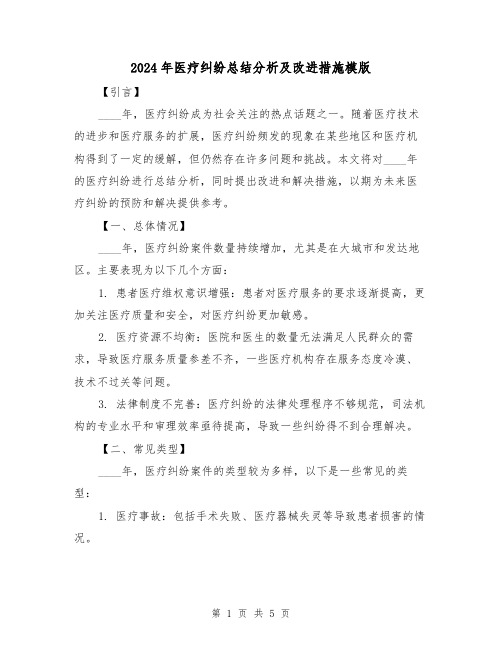 2024年医疗纠纷总结分析及改进措施模版

【引言】

____年，医疗纠纷成为社会关注的热点话题之一。随着医疗技术的进步和医疗服务的扩展，医疗纠纷频发的现象在某些地区和医疗机构得到了一定的缓解，但仍然存在许多问题和挑战。本文将对____年的医疗纠纷进行总结分析，同时提出改进和解决措施，以期为未来医疗纠纷的预防和解决提供参考。

【一、总体情况】

____年，医疗纠纷案件数量持续增加，尤其是在大城市和发达地区。主要表现为以下几个方面：

1. 患者医疗维权意识增强：患者对医疗服务的要求逐渐提高，更加关注医疗质量和安全，对医疗纠纷更加敏感。

2. 医疗资源不均衡：医院和医生的数量无法满足人民群众的需求，导致医疗服务质量参差不齐，一些医疗机构存在服务态度冷漠、技术不过关等问题。

3. 法律制度不完善：医疗纠纷的法律处理程序不够规范，司法机构的专业水平和审理效率亟待提高，导致一些纠纷得不到合理解决。

【二、常见类型】

____年，医疗纠纷案件的类型较为多样，以下是一些常见的类型：

1. 医疗事故：包括手术失败、医疗器械失灵等导致患者损害的情况。

第 1 页 共 5 页